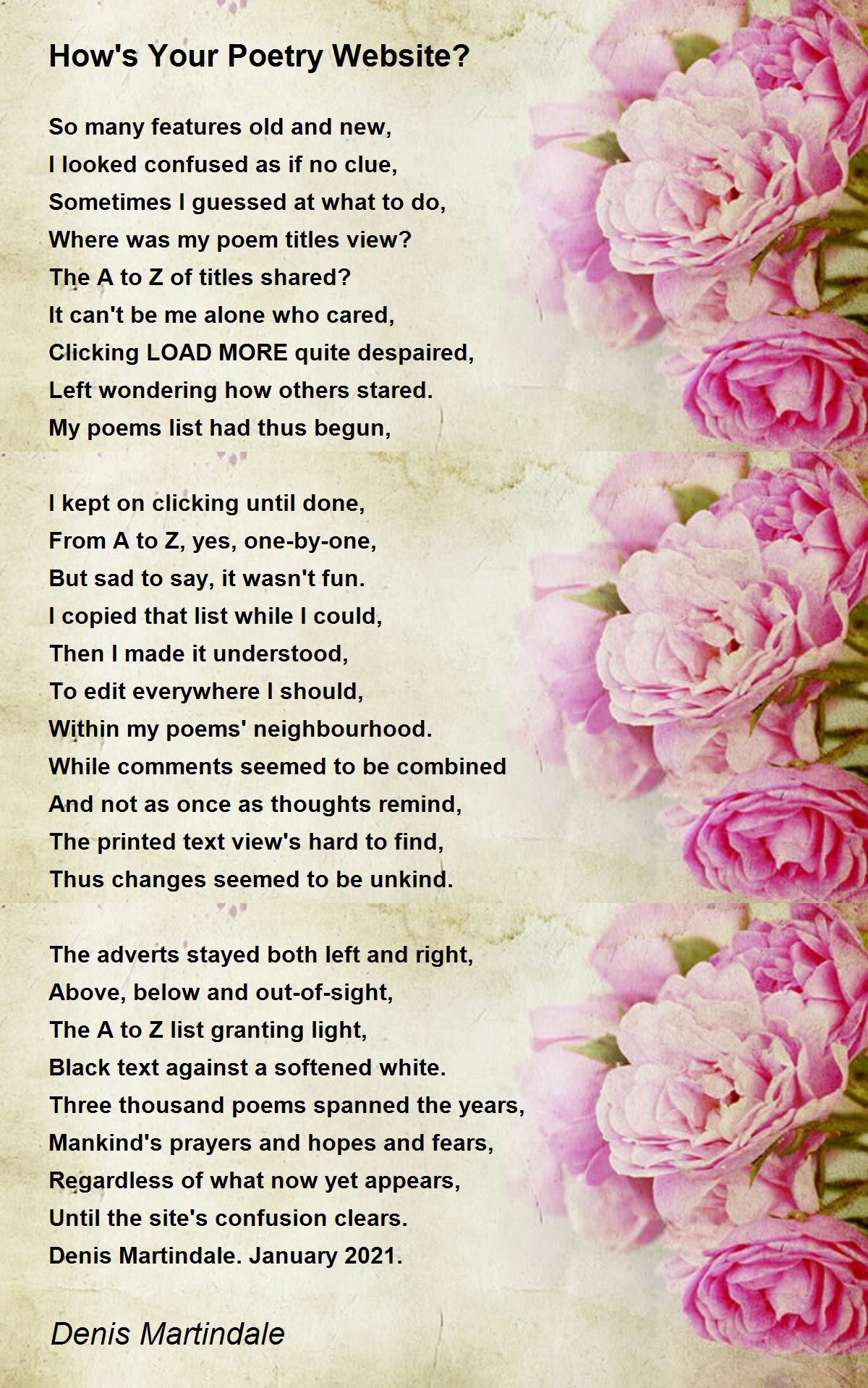 How's Your Poetry Website?

So many features old and new,
I looked confused as if no clue,
Sometimes I guessed at what to do,
Where was my poem titles view?
The A to Z of titles shared?
It can't be me alone who cared,
Clicking LOAD MORE quite despaired,
Left wondering how others stared.
My poems list had thus begun,

I kept on clicking until done,
From A to Z, yes, one-by-one,
But sad to say, it wasn't fun.
I copied that list while I could,
Then I made it understood,
To edit everywhere I should,
Within my poems' neighbourhood.
While comments seemed to be combined
And not as once as thoughts remind,
The printed text view's hard to find,
Thus changes seemed to be unkind.

The adverts stayed both left and right,
Above, below and out-of-sight,
The A to Z list granting light,
Black text against a softened white.
Three thousand poems spanned the years,
Mankind's prayers and hopes and fears,
Regardless of what now yet appears,
Until the site's confusion clears.
Denis Martindale. January 2021.

Denis Martindale